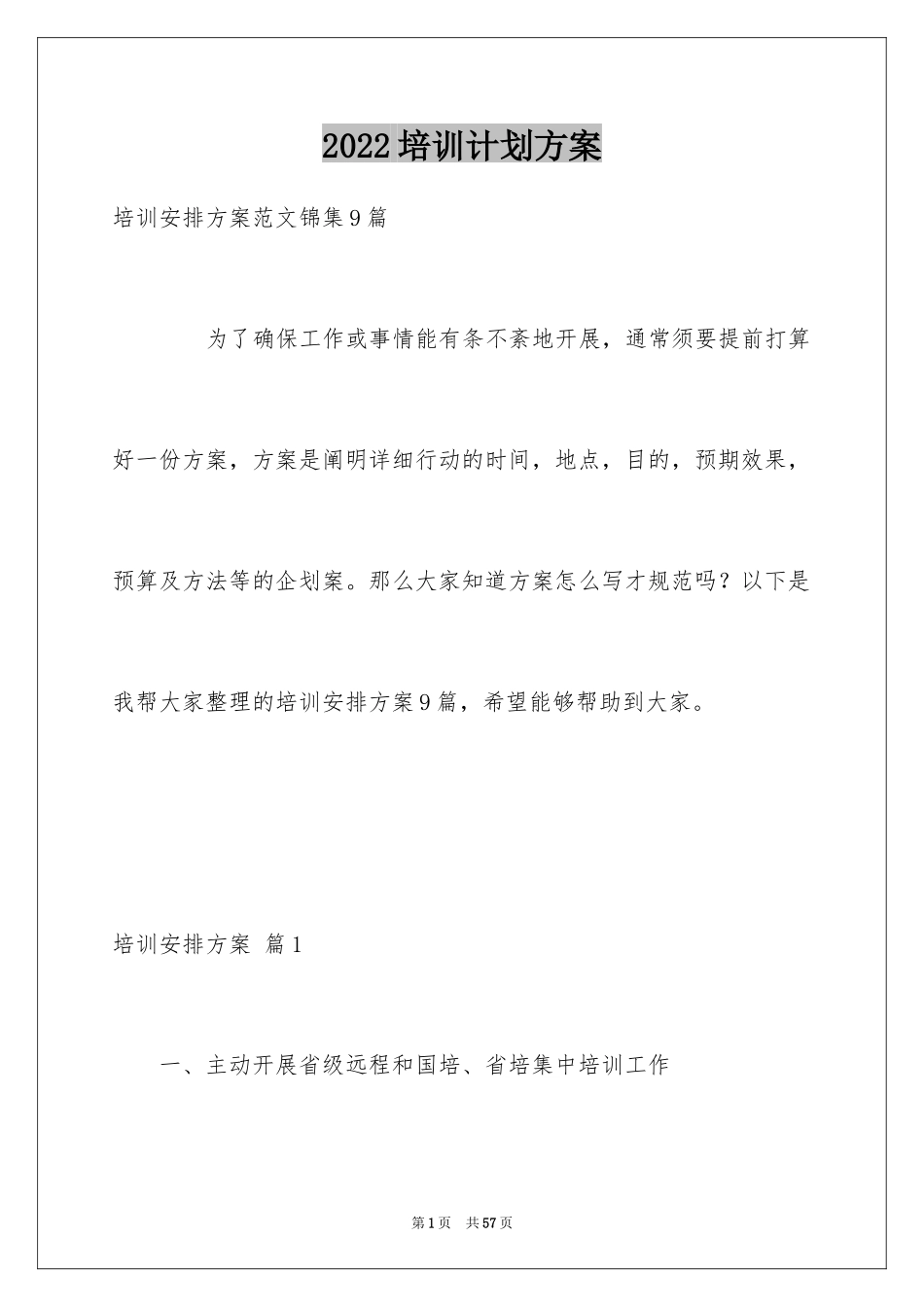 2022培训计划方案

培训安排方案范文锦集9篇

为了确保工作或事情能有条不紊地开展，通常须要提前打算好一份方案，方案是阐明详细行动的时间，地点，目的，预期效果，预算及方法等的企划案。那么大家知道方案怎么写才规范吗？以下是我帮大家整理的培训安排方案9篇，希望能够帮助到大家。

培训安排方案 篇1

一、主动开展省级远程和国培、省培集中培训工作

第1页 共57页